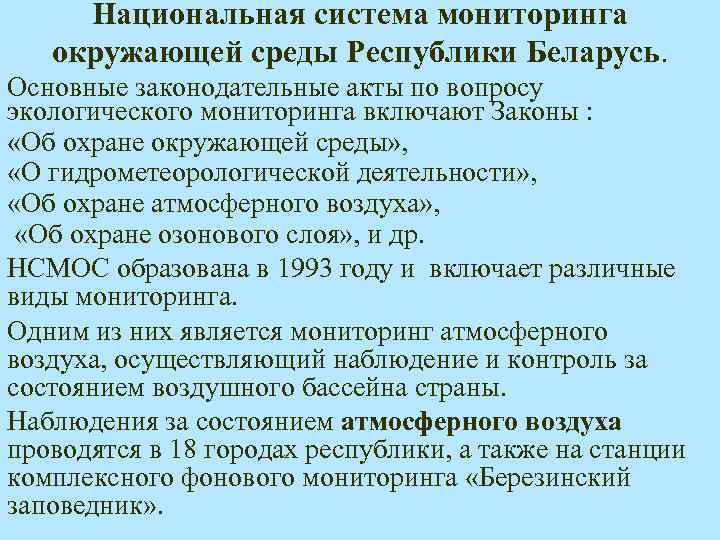 Национальная система мониторинга окружающей среды Республики Беларусь.

Основные законодательные акты по вопросу экологического мониторинга включают Законы :
«Об охране окружающей среды»,
«О гидрометеорологической деятельности»,
«Об охране атмосферного воздуха»,
«Об охране озонового слоя», и др.

НСМОС образована в 1993 году и включает различные виды мониторинга.

Одним из них является мониторинг атмосферного воздуха, осуществляющий наблюдение и контроль за состоянием воздушного бассейна страны.

Наблюдения за состоянием атмосферного воздуха проводятся в 18 городах республики, а также на станции комплексного фонового мониторинга «Березинский заповедник».